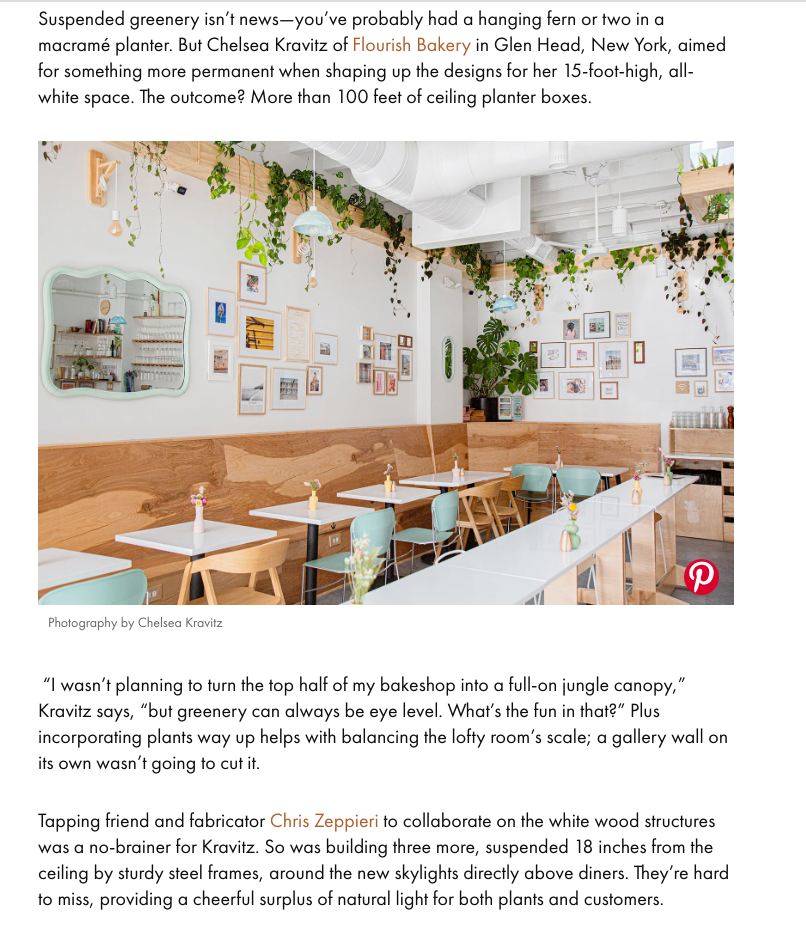 Suspended greenery isn't news—you've probably had a hanging fern or two in a macramé planter. But Chelsea Kravitz of Flourish Bakery in Glen Head, New York, aimed for something more permanent when shaping up the designs for her 15-foot-high, all-white space. The outcome? More than 100 feet of ceiling planter boxes.

Photography by Chelsea Kravitz

"I wasn't planning to turn the top half of my bakeshop into a full-on jungle canopy," Kravitz says, "but greenery can always be eye level. What's the fun in that?" Plus incorporating plants way up helps with balancing the lofty room's scale; a gallery wall on its own wasn't going to cut it.

Tapping friend and fabricator Chris Zeppieri to collaborate on the white wood structures was a no-brainer for Kravitz. So was building three more, suspended 18 inches from the ceiling by sturdy steel frames, around the new skylights directly above diners. They're hard to miss, providing a cheerful surplus of natural light for both plants and customers.